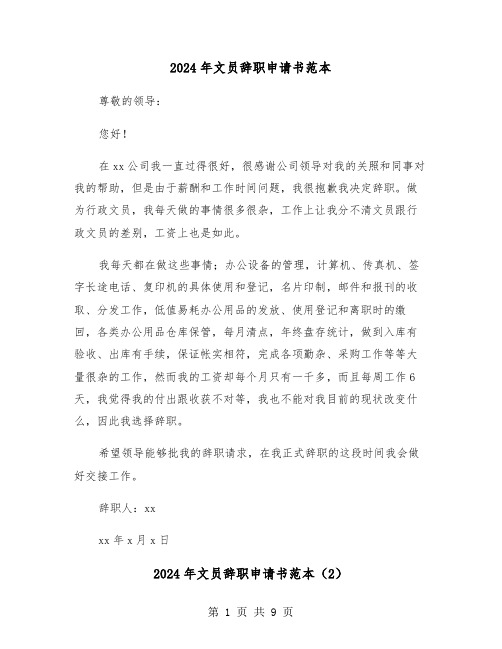 2024年文员辞职申请书范本

尊敬的领导：

您好！

在xx公司我一直过得很好，很感谢公司领导对我的关照和同事对我的帮助，但是由于薪酬和工作时间问题，我很抱歉我决定辞职。做为行政文员，我每天做的事情很多很杂，工作上让我分不清文员跟行政文员的差别，工资上也是如此。

我每天都在做这些事情：办公设备的管理，计算机、传真机、签字长途电话、复印机的具体使用和登记，名片印制，邮件和报刊的收取、分发工作，低值易耗办公用品的发放、使用登记和离职时的缴回，各类办公用品仓库保管，每月清点，年终盘存统计，做到入库有验收、出库有手续，保证帐实相符，完成各项勤杂、采购工作等等大量很杂的工作，然而我的工资却每个月只有一千多，而且每周工作6天，我觉得我的付出跟收获不对等，我也不能对我目前的现状改变什么，因此我选择辞职。

希望领导能够批我的辞职请求，在我正式辞职的这段时间我会做好交接工作。

辞职人：xx

xx年x月x日

2024年文员辞职申请书范本（2）

第 1 页 共 9 页